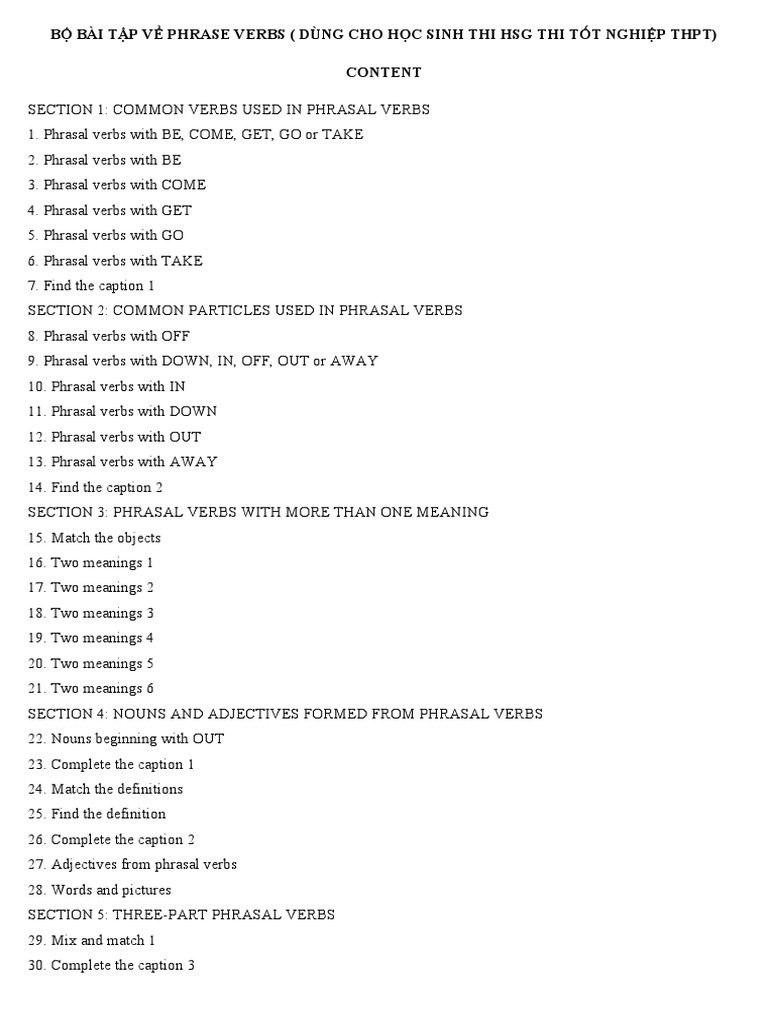 BỘ BÀI TẬP VỀ PHRASE VERBS ( DÙNG CHO HỌC SINH THI HSG THI TỐT NGHIỆP THPT)

CONTENT

SECTION 1: COMMON VERBS USED IN PHRASAL VERBS
1. Phrasal verbs with BE, COME, GET, GO or TAKE
2. Phrasal verbs with BE
3. Phrasal verbs with COME
4. Phrasal verbs with GET
5. Phrasal verbs with GO
6. Phrasal verbs with TAKE
7. Find the caption 1
SECTION 2: COMMON PARTICLES USED IN PHRASAL VERBS
8. Phrasal verbs with OFF
9. Phrasal verbs with DOWN, IN, OFF, OUT or AWAY
10. Phrasal verbs with IN
11. Phrasal verbs with DOWN
12. Phrasal verbs with OUT
13. Phrasal verbs with AWAY
14. Find the caption 2
SECTION 3: PHRASAL VERBS WITH MORE THAN ONE MEANING
15. Match the objects
16. Two meanings 1
17. Two meanings 2
18. Two meanings 3
19. Two meanings 4
20. Two meanings 5
21. Two meanings 6
SECTION 4: NOUNS AND ADJECTIVES FORMED FROM PHRASAL VERBS
22. Nouns beginning with OUT
23. Complete the caption 1
24. Match the definitions
25. Find the definition
26. Complete the caption 2
27. Adjectives from phrasal verbs
28. Words and pictures
SECTION 5: THREE-PART PHRASAL VERBS
29. Mix and match 1
30. Complete the caption 3